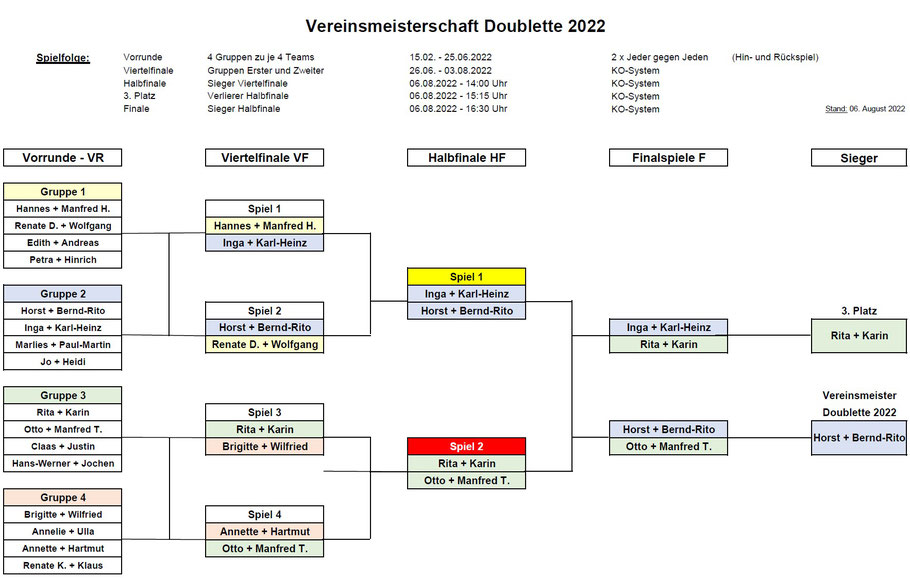 Vereinsmeisterschaft Doublette 2022

Spielfolge:

| | | | | |
|---|---|---|---|---|
| Vorrunde | 4 Gruppen zu je 4 Teams | 15.02. - 25.06.2022 | 2 x Jeder gegen Jeden | (Hin- und Rückspiel) |
| Viertelfinale | Gruppen Erster und Zweiter | 26.06. - 03.08.2022 | KO-System | |
| Halbfinale | Sieger Viertelfinale | 06.08.2022 - 14:00 Uhr | KO-System | |
| 3. Platz | Verlierer Halbfinale | 06.08.2022 - 15:15 Uhr | KO-System | |
| Finale | Sieger Halbfinale | 06.08.2022 - 16:30 Uhr | KO-System | |

Stand: 06. August 2022

Vorrunde - VR

Gruppe 1
Hannes + Manfred H.
Renate D. + Wolfgang
Edith + Andreas
Petra + Hinrich

Gruppe 2
Horst + Bernd-Rito
Inga + Karl-Heinz
Marlies + Paul-Martin
Jo + Heidi

Gruppe 3
Rita + Karin
Otto + Manfred T.
Claas + Justin
Hans-Werner + Jochen

Gruppe 4
Brigitte + Wilfried
Annelie + Ulla
Annette + Hartmut
Renate K. + Klaus

Viertelfinale VF

Spiel 1
Hannes + Manfred H.
Inga + Karl-Heinz

Spiel 2
Horst + Bernd-Rito
Renate D. + Wolfgang

Spiel 3
Rita + Karin
Brigitte + Wilfried

Spiel 4
Annette + Hartmut
Otto + Manfred T.

Halbfinale HF

Spiel 1
Inga + Karl-Heinz
Horst + Bernd-Rito

Spiel 2
Rita + Karin
Otto + Manfred T.

Finalspiele F

Inga + Karl-Heinz
Rita + Karin

Horst + Bernd-Rito
Otto + Manfred T.

Sieger

3. Platz
Rita + Karin

Vereinsmeister
Doublette 2022
Horst + Bernd-Rito